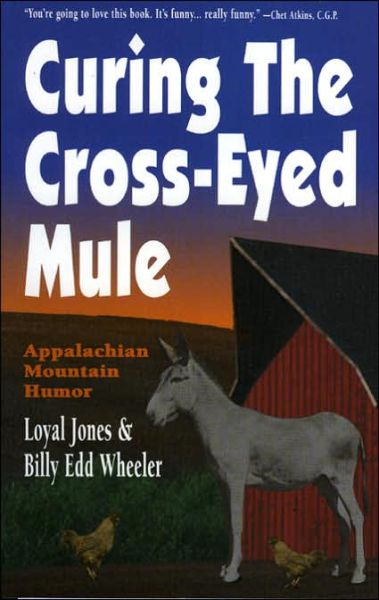 "You're going to love this book. It's funny... really funny." —Chet Atkins, C.G.P.

Curing The Cross-Eyed Mule

Appalachian Mountain Humor

Loyal Jones & Billy Edd Wheeler